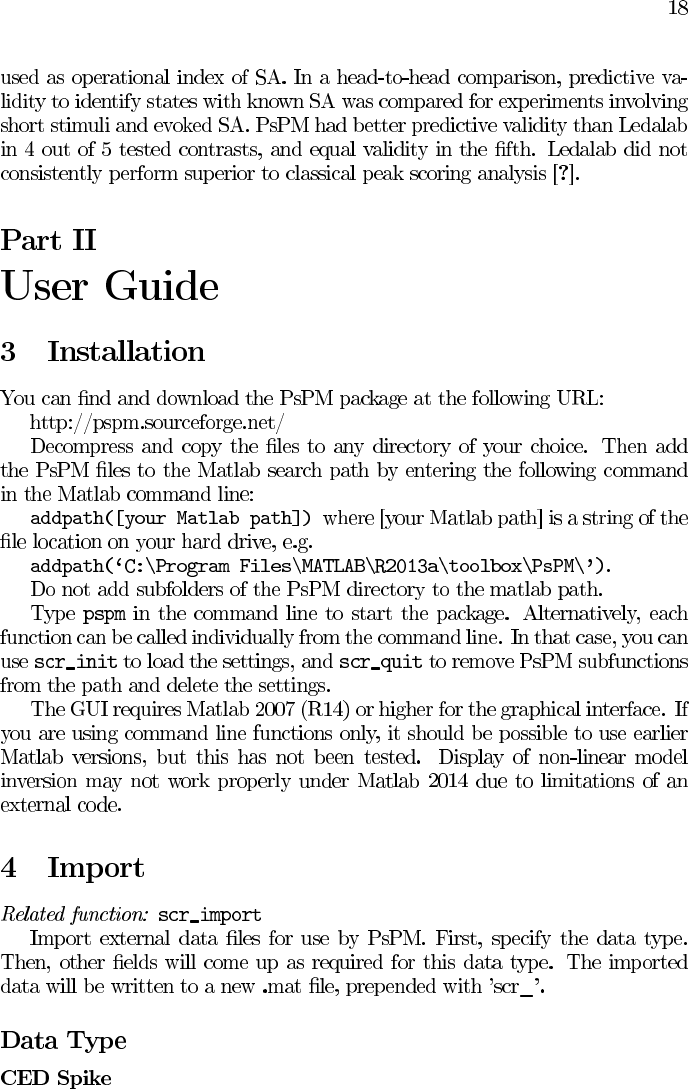 18

used as operational index of SA. In a head-to-head comparison, predictive validity to identify states with known SA was compared for experiments involving short stimuli and evoked SA. PsPM had better predictive validity than Ledalab in 4 out of 5 tested contrasts, and equal validity in the fifth. Ledalab did not consistently perform superior to classical peak scoring analysis [?].

Part II
User Guide

3 Installation

You can find and download the PsPM package at the following URL:
http://pspm.sourceforge.net/
Decompress and copy the files to any directory of your choice. Then add the PsPM files to the Matlab search path by entering the following command in the Matlab command line:
addpath([your Matlab path]) where [your Matlab path] is a string of the file location on your hard drive, e.g.
addpath('C:\Program Files\MATLAB\R2013a\toolbox\PsPM\').
Do not add subfolders of the PsPM directory to the matlab path.
Type pspm in the command line to start the package. Alternatively, each function can be called individually from the command line. In that case, you can use scr_init to load the settings, and scr_quit to remove PsPM subfunctions from the path and delete the settings.
The GUI requires Matlab 2007 (R14) or higher for the graphical interface. If you are using command line functions only, it should be possible to use earlier Matlab versions, but this has not been tested. Display of non-linear model inversion may not work properly under Matlab 2014 due to limitations of an external code.

4 Import

Related function: scr_import
Import external data files for use by PsPM. First, specify the data type. Then, other fields will come up as required for this data type. The imported data will be written to a new .mat file, prepended with 'scr_'.

Data Type

CED Spike